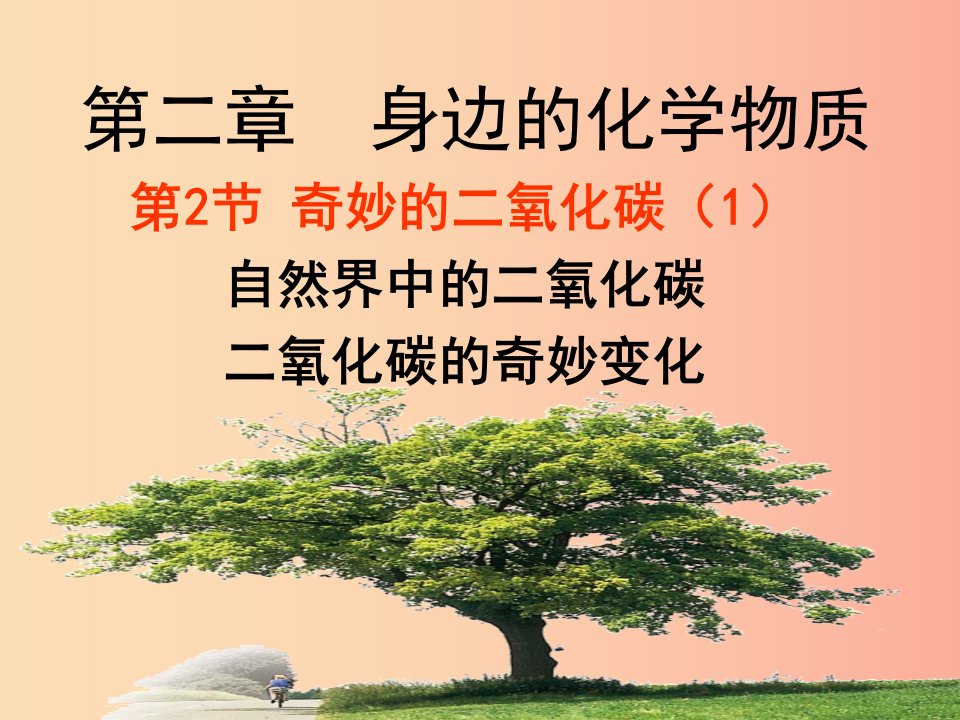 第二章　身边的化学物质

第2节 奇妙的二氧化碳（1）

自然界中的二氧化碳

二氧化碳的奇妙变化